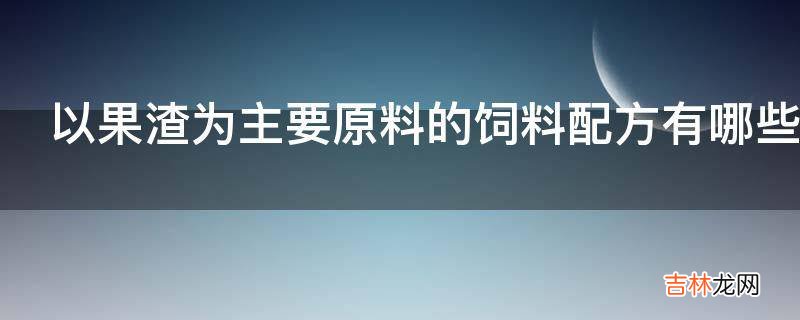 以果渣为主要原料的饲料配方有哪些

吉林龙网